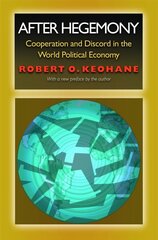 AFTER HEGEMONY

Cooperation and Discord in the World Political Economy

ROBERT O. KEOHANE

With a new preface by the author